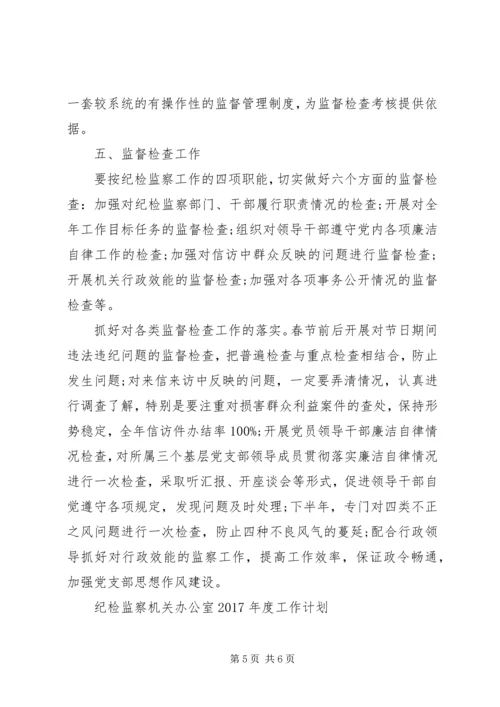 一套较系统的有操作性的监督管理制度，为监督检查考核提供依据。

五、监督检查工作

要按纪检监察工作的四项职能，切实做好六个方面的监督检查：加强对纪检监察部门、干部履行职责情况的检查；开展对全年工作目标任务的监督检查；组织对领导干部遵守党内各项廉洁自律工作的检查；加强对信访中群众反映的问题进行监督检查；开展机关行政效能的监督检查；加强对各项事务公开情况的监督检查等。

抓好对各类监督检查工作的落实。春节前后开展对节日期间违法违纪问题的监督检查，把普遍检查与重点检查相结合，防止发生问题；对来信来访中反映的问题，一定要弄清情况，认真进行调查了解，特别是要注重对损害群众利益案件的查处，保持形势稳定，全年信访件办结率100%；开展党员领导干部廉洁自律情况检查，对所属三个基层党支部领导成员贯彻落实廉洁自律情况进行一次检查，采取听汇报、开座谈会等形式，促进领导干部自觉遵守各项规定，发现问题及时处理；下半年，专门对四类不正之风问题进行一次检查，防止四种不良风气的蔓延；配合行政领导抓好对行政效能的监察工作，提高工作效率，保证政令畅通，加强党支部思想作风建设。

纪检监察机关办公室2017年度工作计划

第5页 共6页